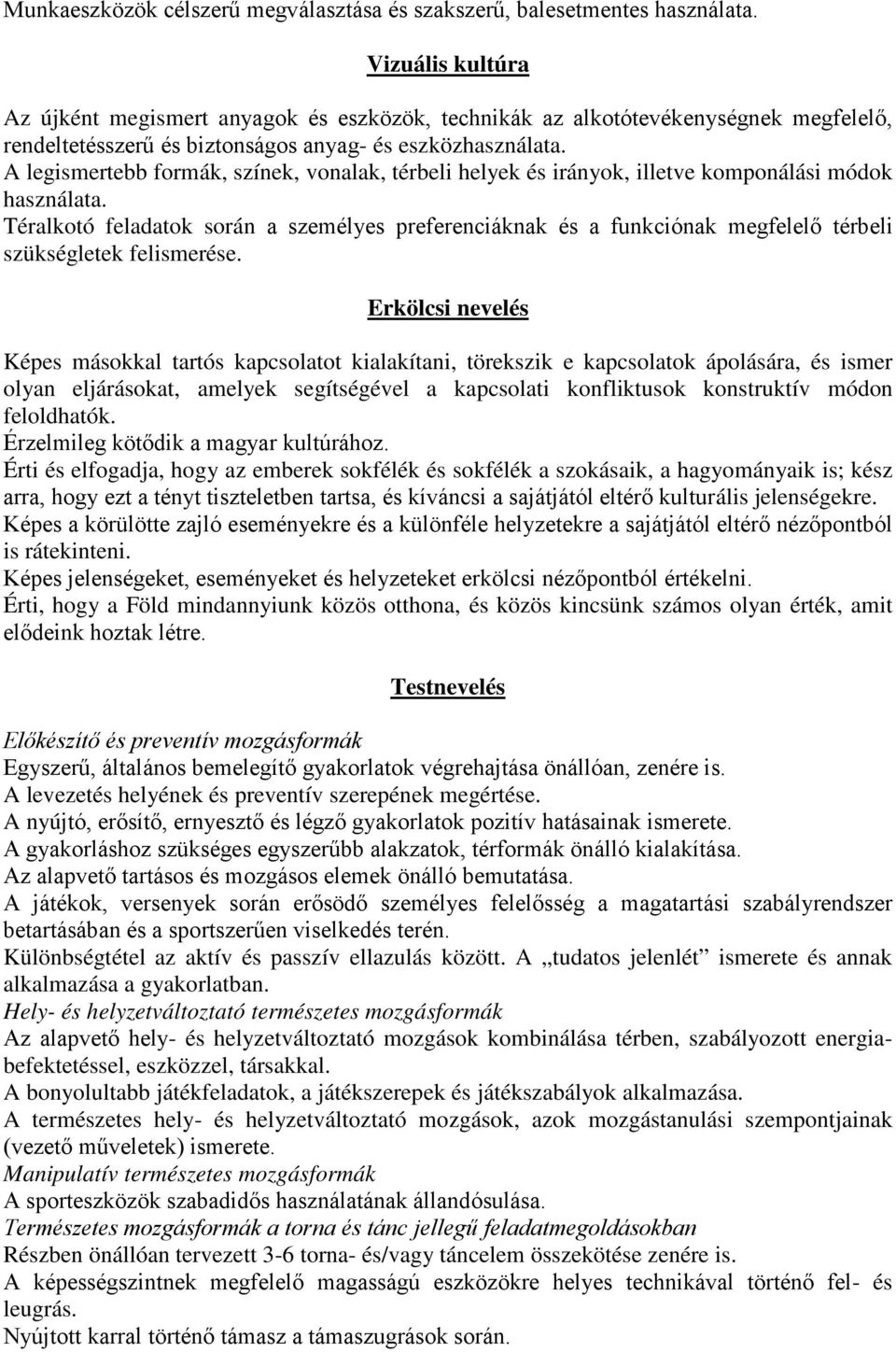 Munkaeszközök célszerű megválasztása és szakszerű, balesetmentes használata.

Vizuális kultúra

Az újként megismert anyagok és eszközök, technikák az alkotótevékenységnek megfelelő, rendeltetésszerű és biztonságos anyag- és eszközhasználata.
A legismertebb formák, színek, vonalak, térbeli helyek és irányok, illetve komponálási módok használata.
Téralkotó feladatok során a személyes preferenciáknak és a funkciónak megfelelő térbeli szükségletek felismerése.

Erkölcsi nevelés

Képes másokkal tartós kapcsolatot kialakítani, törekszik e kapcsolatok ápolására, és ismer olyan eljárásokat, amelyek segítségével a kapcsolati konfliktusok konstruktív módon feloldhatók.
Érzelmileg kötődik a magyar kultúrához.
Érti és elfogadja, hogy az emberek sokfélék és sokfélék a szokásaik, a hagyományaik is; kész arra, hogy ezt a tényt tiszteletben tartsa, és kíváncsi a sajátjától eltérő kulturális jelenségekre.
Képes a körülötte zajló eseményekre és a különféle helyzetekre a sajátjától eltérő nézőpontból is rátekinteni.
Képes jelenségeket, eseményeket és helyzeteket erkölcsi nézőpontból értékelni.
Érti, hogy a Föld mindannyiunk közös otthona, és közös kincsünk számos olyan érték, amit elődeink hoztak létre.

Testnevelés

Előkészítő és preventív mozgásformák
Egyszerű, általános bemelegítő gyakorlatok végrehajtása önállóan, zenére is.
A levezetés helyének és preventív szerepének megértése.
A nyújtó, erősítő, ernyesztő és légző gyakorlatok pozitív hatásainak ismerete.
A gyakorláshoz szükséges egyszerűbb alakzatok, térformák önálló kialakítása.
Az alapvető tartásos és mozgásos elemek önálló bemutatása.
A játékok, versenyek során erősödő személyes felelősség a magatartási szabályrendszer betartásában és a sportszerűen viselkedés terén.
Különbségtétel az aktív és passzív ellazulás között. A „tudatos jelenlét” ismerete és annak alkalmazása a gyakorlatban.
Hely- és helyzetváltoztató természetes mozgásformák
Az alapvető hely- és helyzetváltoztató mozgások kombinálása térben, szabályozott energiabefektetéssel, eszközzel, társakkal.
A bonyolultabb játékfeladatok, a játékszerepek és játékszabályok alkalmazása.
A természetes hely- és helyzetváltoztató mozgások, azok mozgástanulási szempontjainak (vezető műveletek) ismerete.
Manipulatív természetes mozgásformák
A sporteszközök szabadidős használatának állandósulása.
Természetes mozgásformák a torna és tánc jellegű feladatmegoldásokban
Részben önállóan tervezett 3-6 torna- és/vagy táncelem összekötése zenére is.
A képességszintnek megfelelő magasságú eszközökre helyes technikával történő fel- és leugrás.
Nyújtott karral történő támasz a támaszugrások során.